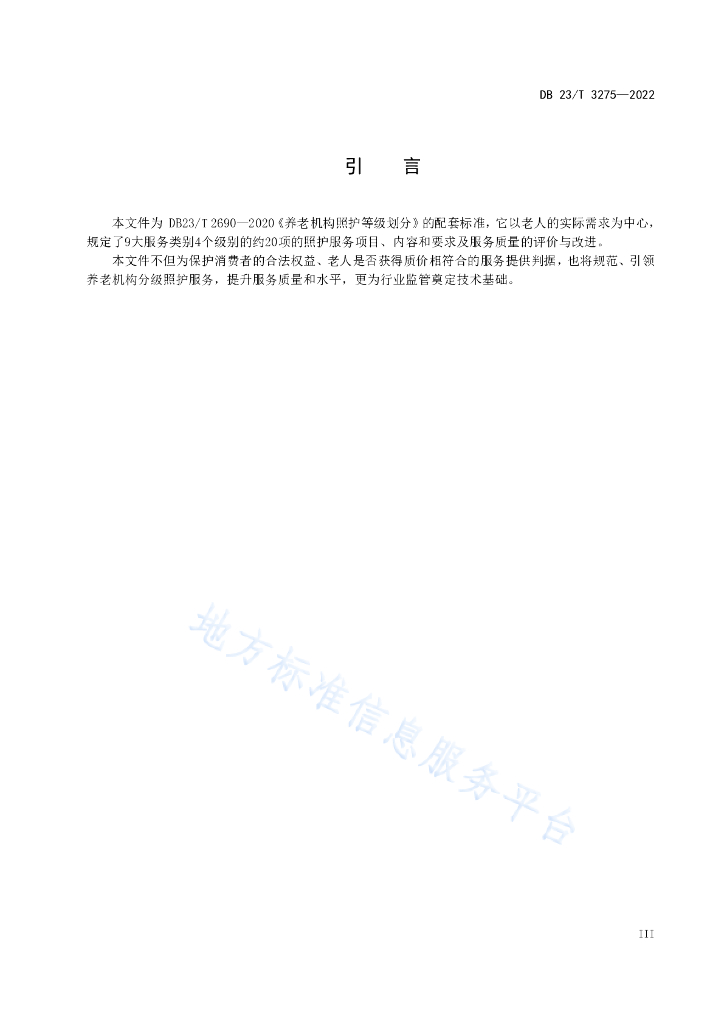 DB 23/T 3275—2022

引　言

本文件为 DB23/T 2690—2020《养老机构照护等级划分》的配套标准，它以老人的实际需求为中心，规定了9大服务类别4个级别的约20项的照护服务项目、内容和要求及服务质量的评价与改进。

本文件不但为保护消费者的合法权益、老人是否获得质价相符合的服务提供判据，也将规范、引领养老机构分级照护服务，提升服务质量和水平，更为行业监管奠定技术基础。

地方标准信息服务平台

III